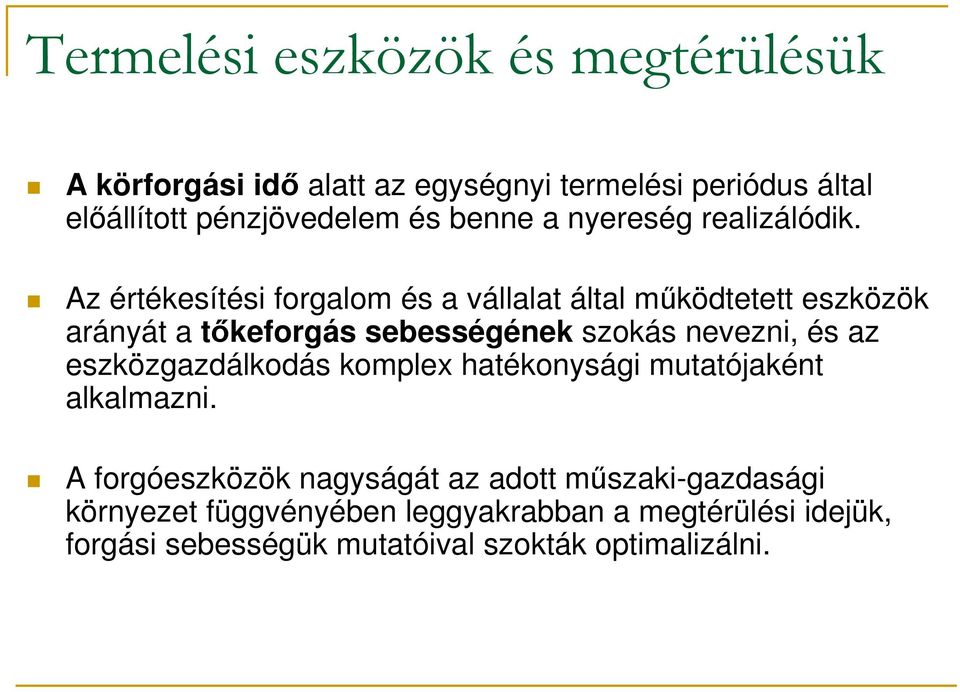 Termelési eszközök és megtérülésük

A körforgási idő alatt az egységnyi termelési periódus által előállított pénzjövedelem és benne a nyereség realizálódik.

Az értékesítési forgalom és a vállalat által működtetett eszközök arányát a tőkeforgás sebességének szokás nevezni, és az eszközgazdálkodás komplex hatékonysági mutatójaként alkalmazni.

A forgóeszközök nagyságát az adott műszaki-gazdasági környezet függvényében leggyakrabban a megtérülési idejük, forgási sebességük mutatóival szokták optimalizálni.